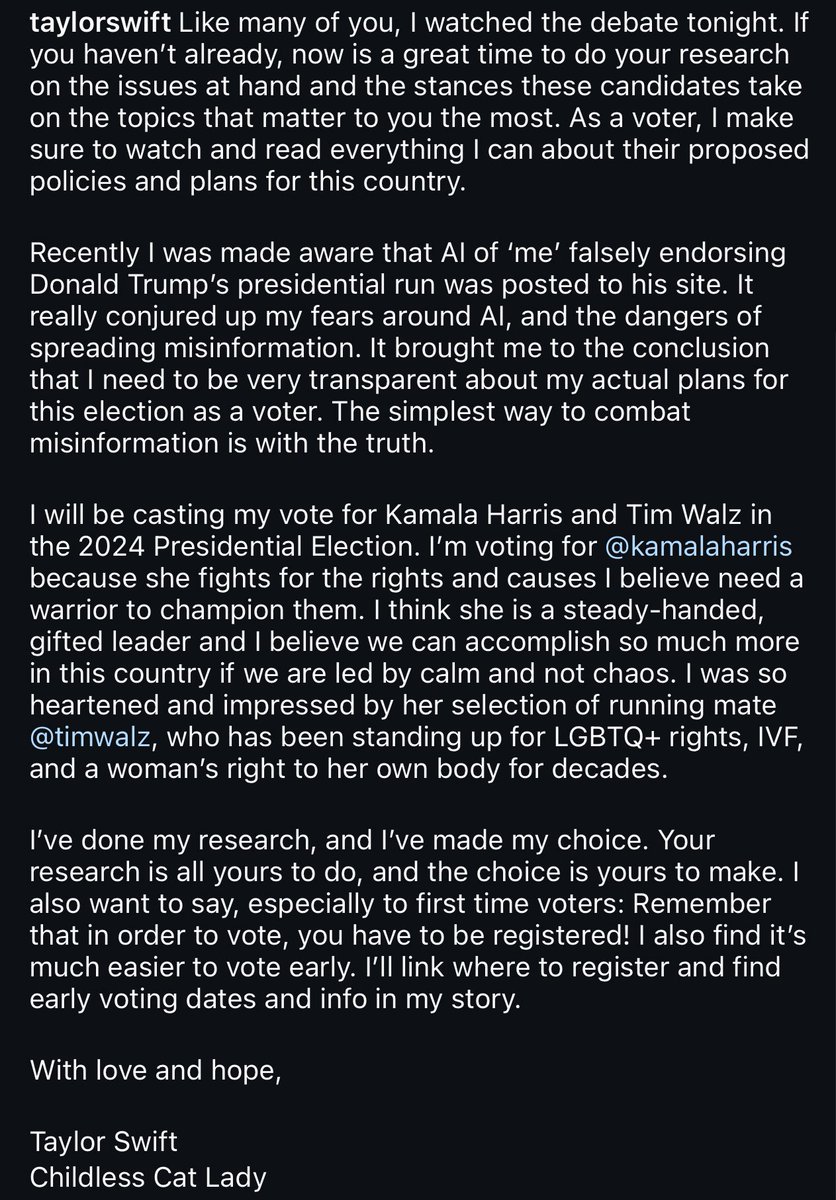 taylorswift Like many of you, I watched the debate tonight. If you haven't already, now is a great time to do your research on the issues at hand and the stances these candidates take on the topics that matter to you the most. As a voter, I make sure to watch and read everything I can about their proposed policies and plans for this country.

Recently I was made aware that AI of 'me' falsely endorsing Donald Trump's presidential run was posted to his site. It really conjured up my fears around AI, and the dangers of spreading misinformation. It brought me to the conclusion that I need to be very transparent about my actual plans for this election as a voter. The simplest way to combat misinformation is with the truth.

I will be casting my vote for Kamala Harris and Tim Walz in the 2024 Presidential Election. I'm voting for @kamalaharris because she fights for the rights and causes I believe need a warrior to champion them. I think she is a steady-handed, gifted leader and I believe we can accomplish so much more in this country if we are led by calm and not chaos. I was so heartened and impressed by her selection of running mate @timwalz, who has been standing up for LGBTQ+ rights, IVF, and a woman's right to her own body for decades.

I've done my research, and I've made my choice. Your research is all yours to do, and the choice is yours to make. I also want to say, especially to first time voters: Remember that in order to vote, you have to be registered! I also find it's much easier to vote early. I'll link where to register and find early voting dates and info in my story.

With love and hope,

Taylor Swift
Childless Cat Lady